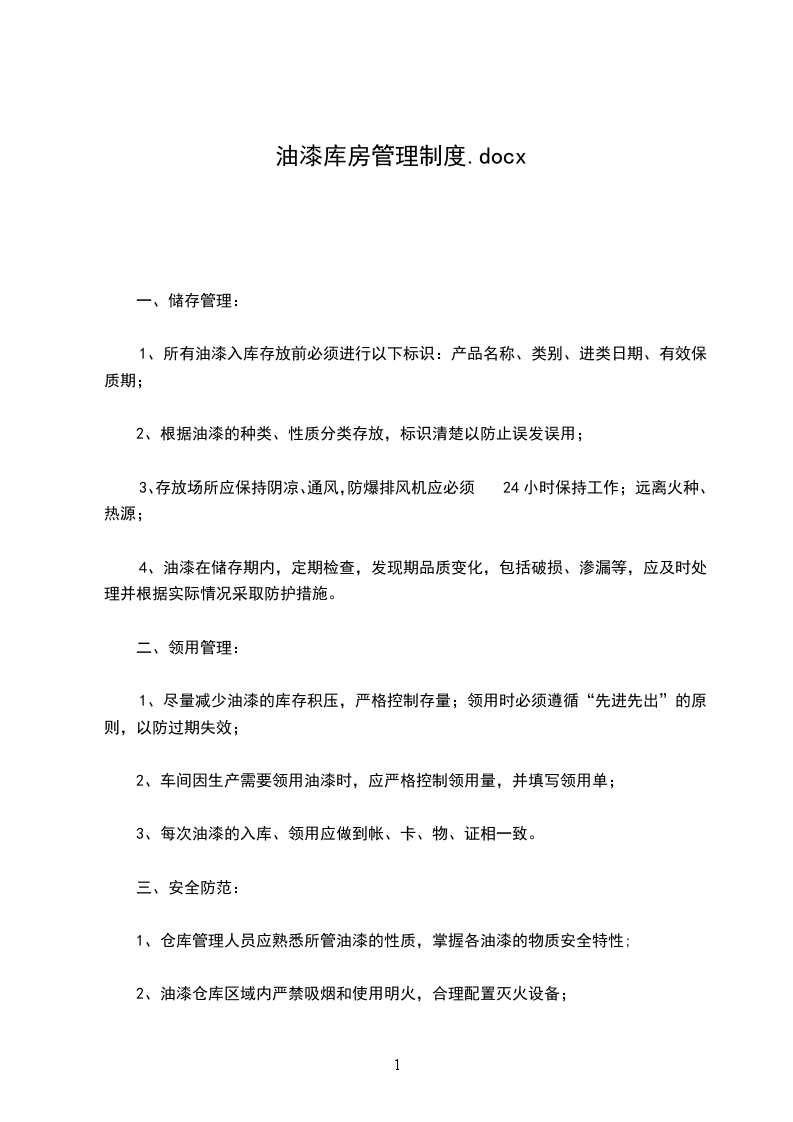 油漆库房管理制度.docx

一、储存管理：

1、所有油漆入库存放前必须进行以下标识：产品名称、类别、进类日期、有效保质期；

2、根据油漆的种类、性质分类存放，标识清楚以防止误发误用；

3、存放场所应保持阴凉、通风，防爆排风机应必须 24 小时保持工作；远离火种、热源；

4、油漆在储存期内，定期检查，发现期品质变化，包括破损、渗漏等，应及时处理并根据实际情况采取防护措施。

二、领用管理：

1、尽量减少油漆的库存积压，严格控制存量；领用时必须遵循“先进先出”的原则，以防过期失效；

2、车间因生产需要领用油漆时，应严格控制领用量，并填写领用单；

3、每次油漆的入库、领用应做到帐、卡、物、证相一致。

三、安全防范：

1、仓库管理人员应熟悉所管油漆的性质，掌握各油漆的物质安全特性；

2、油漆仓库区域内严禁吸烟和使用明火，合理配置灭火设备；

1